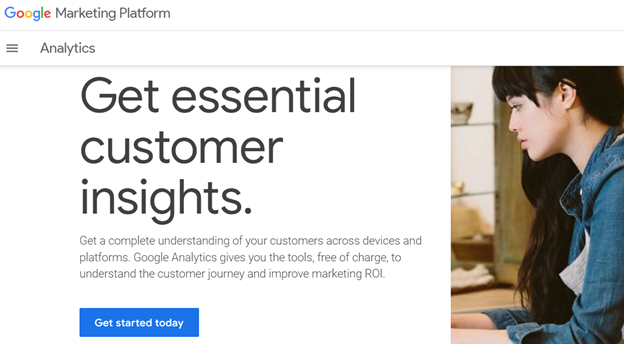 Google Marketing Platform

Analytics

Get essential customer insights.

Get a complete understanding of your customers across devices and platforms. Google Analytics gives you the tools, free of charge, to understand the customer journey and improve marketing ROI.

Get started today